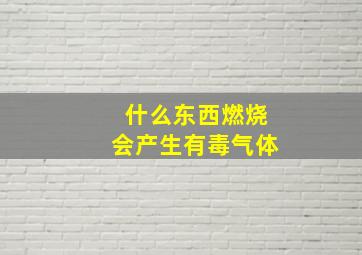 什么东西燃烧
会产生有毒气体